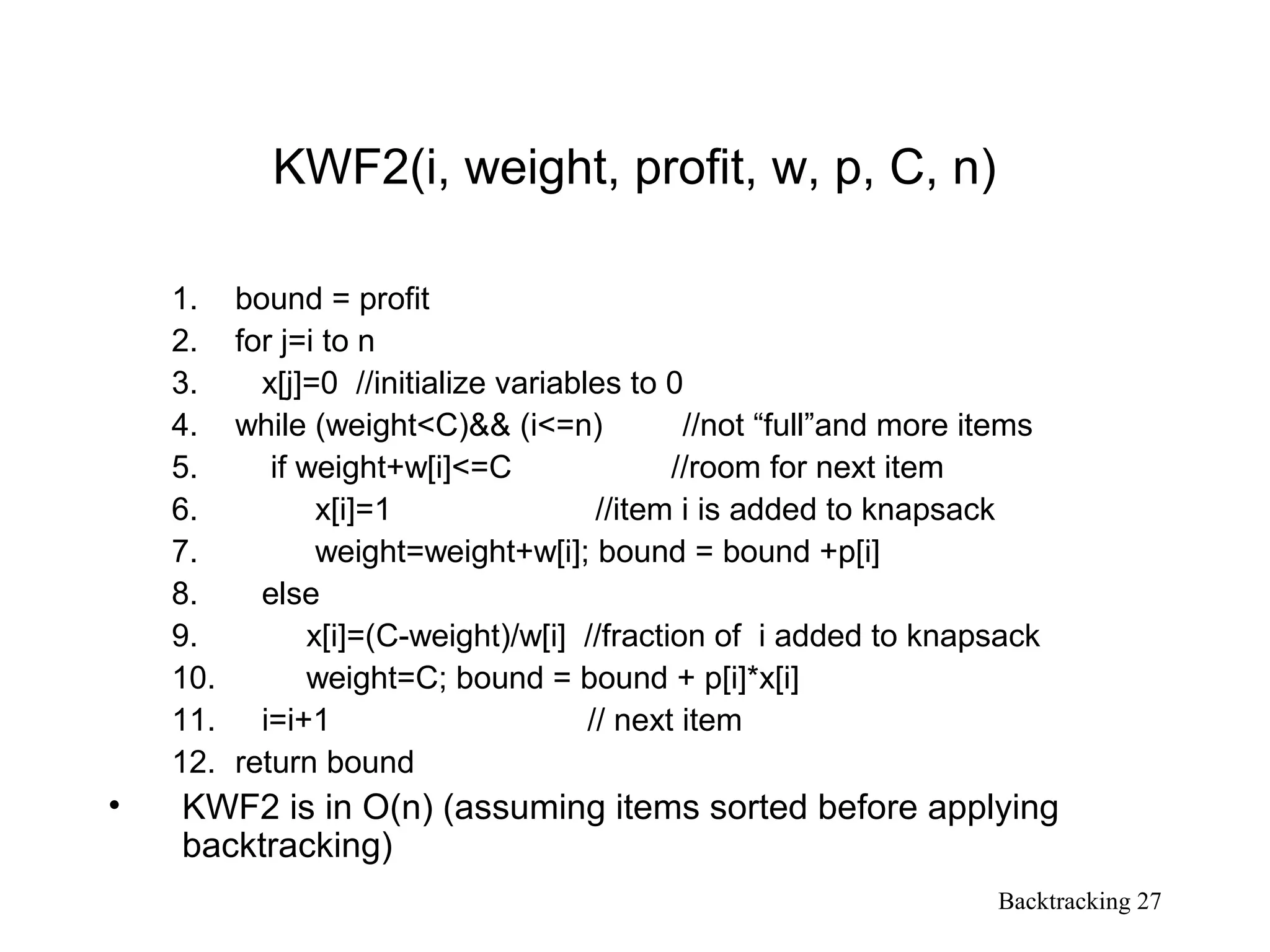 KWF2(i, weight, profit, w, p, C, n)

1. bound = profit
2. for j=i to n
3. x[j]=0 //initialize variables to 0
4. while (weight<C)&& (i<=n) //not “full”and more items
5. if weight+w[i]<=C //room for next item
6. x[i]=1 //item i is added to knapsack
7. weight=weight+w[i]; bound = bound +p[i]
8. else
9. x[i]=(C-weight)/w[i] //fraction of i added to knapsack
10. weight=C; bound = bound + p[i]*x[i]
11. i=i+1 // next item
12. return bound

• KWF2 is in O(n) (assuming items sorted before applying backtracking)

Backtracking 27